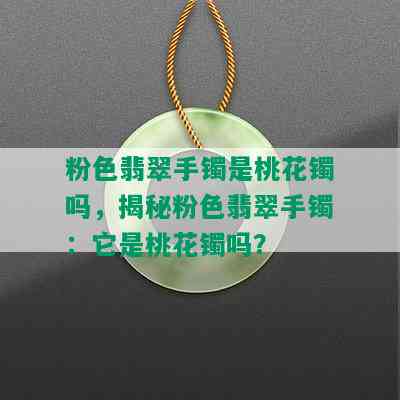 粉色翡翠手镯是桃花镯吗，揭秘粉色翡翠手镯：它是桃花镯吗？